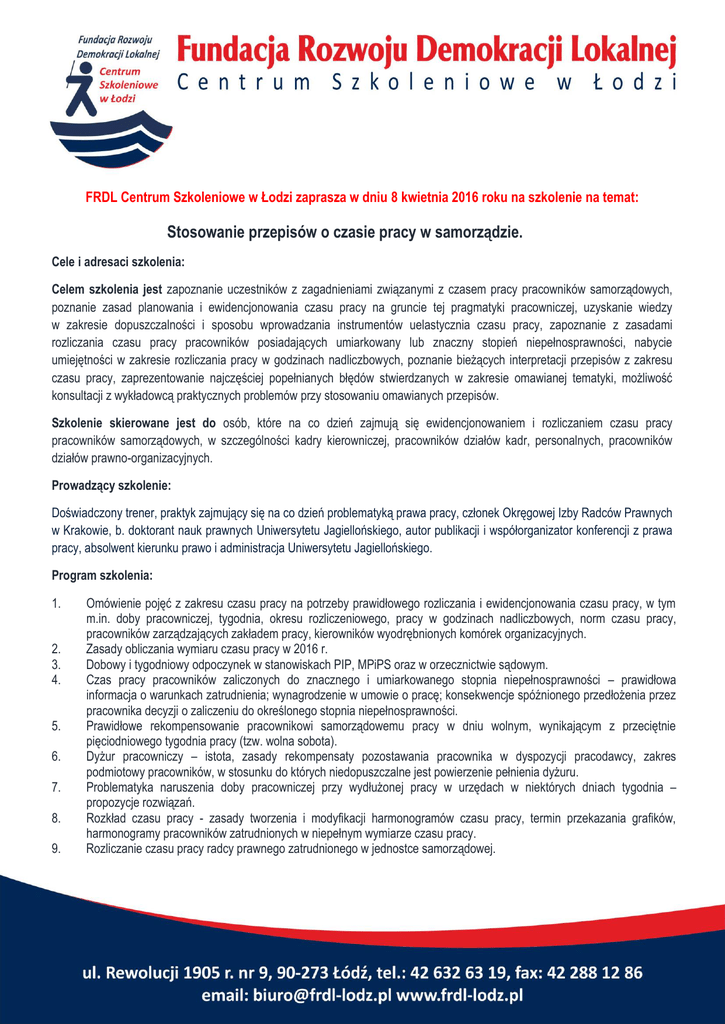 Fundacja Rozwoju Demokracji Lokalnej
Centrum Szkoleniowe w Łodzi

Fundacja Rozwoju Demokracji Lokalnej
Centrum Szkoleniowe w Łodzi

FRDL Centrum Szkoleniowe w Łodzi zaprasza w dniu 8 kwietnia 2016 roku na szkolenie na temat:

Stosowanie przepisów o czasie pracy w samorządzie.

Cele i adresaci szkolenia:

Celem szkolenia jest zapoznanie uczestników z zagadnieniami związanymi z czasem pracy pracowników samorządowych, poznanie zasad planowania i ewidencjonowania czasu pracy na gruncie tej pragmatyki pracowniczej, uzyskanie wiedzy w zakresie dopuszczalności i sposobu wprowadzania instrumentów uelastycznia czasu pracy, zapoznanie z zasadami rozliczania czasu pracy pracowników posiadających umiarkowany lub znaczny stopień niepełnosprawności, nabycie umiejętności w zakresie rozliczania pracy w godzinach nadliczbowych, poznanie bieżących interpretacji przepisów z zakresu czasu pracy, zaprezentowanie najczęściej popełnianych błędów stwierdzanych w zakresie omawianej tematyki, możliwość konsultacji z wykładowcą praktycznych problemów przy stosowaniu omawianych przepisów.

Szkolenie skierowane jest do osób, które na co dzień zajmują się ewidencjonowaniem i rozliczaniem czasu pracy pracowników samorządowych, w szczególności kadry kierowniczej, pracowników działów kadr, personalnych, pracowników działów prawno-organizacyjnych.

Prowadzący szkolenie:

Doświadczony trener, praktyk zajmujący się na co dzień problematyką prawa pracy, członek Okręgowej Izby Radców Prawnych w Krakowie, b. doktorant nauk prawnych Uniwersytetu Jagiellońskiego, autor publikacji i współorganizator konferencji z prawa pracy, absolwent kierunku prawo i administracja Uniwersytetu Jagiellońskiego.

Program szkolenia:

1. Omówienie pojęć z zakresu czasu pracy na potrzeby prawidłowego rozliczania i ewidencjonowania czasu pracy, w tym m.in. doby pracowniczej, tygodnia, okresu rozliczeniowego, pracy w godzinach nadliczbowych, norm czasu pracy, pracowników zarządzających zakładem pracy, kierowników wyodrębnionych komórek organizacyjnych.
2. Zasady obliczania wymiaru czasu pracy w 2016 r.
3. Dobowy i tygodniowy odpoczynek w stanowiskach PIP, MPiPS oraz w orzecznictwie sądowym.
4. Czas pracy pracowników zaliczonych do znacznego i umiarkowanego stopnia niepełnosprawności – prawidłowa informacja o warunkach zatrudnienia; wynagrodzenie w umowie o pracę; konsekwencje spóźnionego przedłożenia przez pracownika decyzji o zaliczeniu do określonego stopnia niepełnosprawności.
5. Prawidłowe rekompensowanie pracownikowi samorządowemu pracy w dniu wolnym, wynikającym z przeciętnie pięciodniowego tygodnia pracy (tzw. wolna sobota).
6. Dyżur pracowniczy – istota, zasady rekompensaty pozostawania pracownika w dyspozycji pracodawcy, zakres podmiotowy pracowników, w stosunku do których niedopuszczalne jest powierzenie pełnienia dyżuru.
7. Problematyka naruszenia doby pracowniczej przy wydłużonej pracy w urzędach w niektórych dniach tygodnia – propozycje rozwiązań.
8. Rozkład czasu pracy - zasady tworzenia i modyfikacji harmonogramów czasu pracy, termin przekazania grafików, harmonogramy pracowników zatrudnionych w niepełnym wymiarze czasu pracy.
9. Rozliczanie czasu pracy radcy prawnego zatrudnionego w jednostce samorządowej.

ul. Rewolucji 1905 r. nr 9, 90-273 Łódź, tel.: 42 632 63 19, fax: 42 288 12 86
email: biuro@frdl-lodz.pl www.frdl-lodz.pl